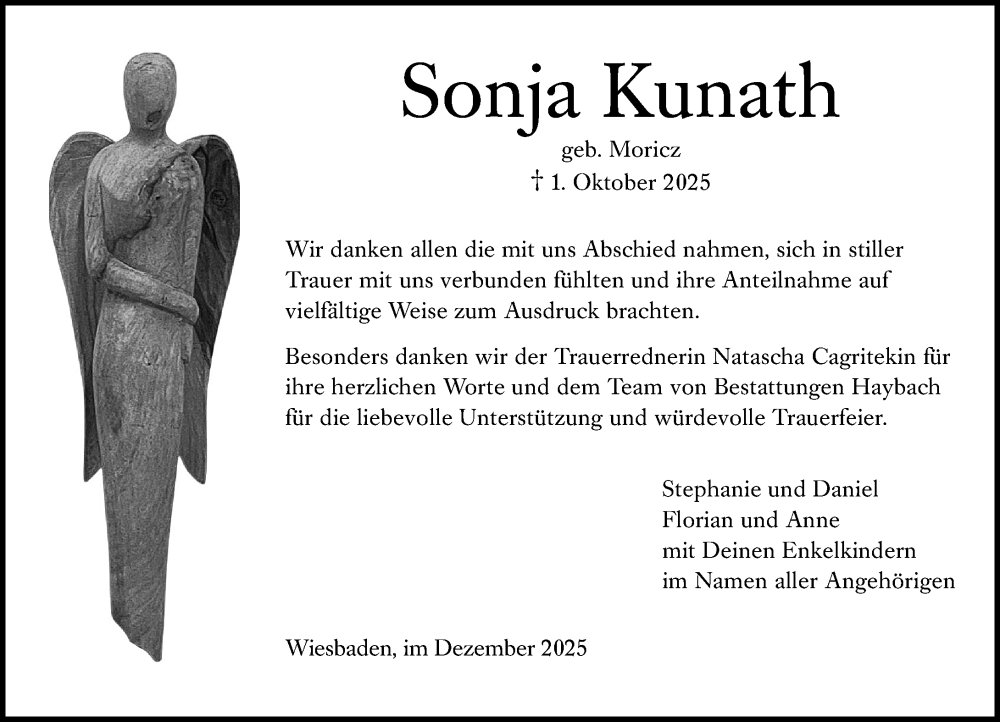 Sonja Kunath

geb. Moricz
† 1. Oktober 2025

Wir danken allen die mit uns Abschied nahmen, sich in stiller Trauer mit uns verbunden fühlten und ihre Anteilnahme auf vielfältige Weise zum Ausdruck brachten.

Besonders danken wir der Trauerrednerin Natascha Cagritekin für ihre herzlichen Worte und dem Team von Bestattungen Haybach für die liebevolle Unterstützung und würdevolle Trauerfeier.

Stephanie und Daniel
Florian und Anne
mit Deinen Enkelkindern
im Namen aller Angehörigen

Wiesbaden, im Dezember 2025